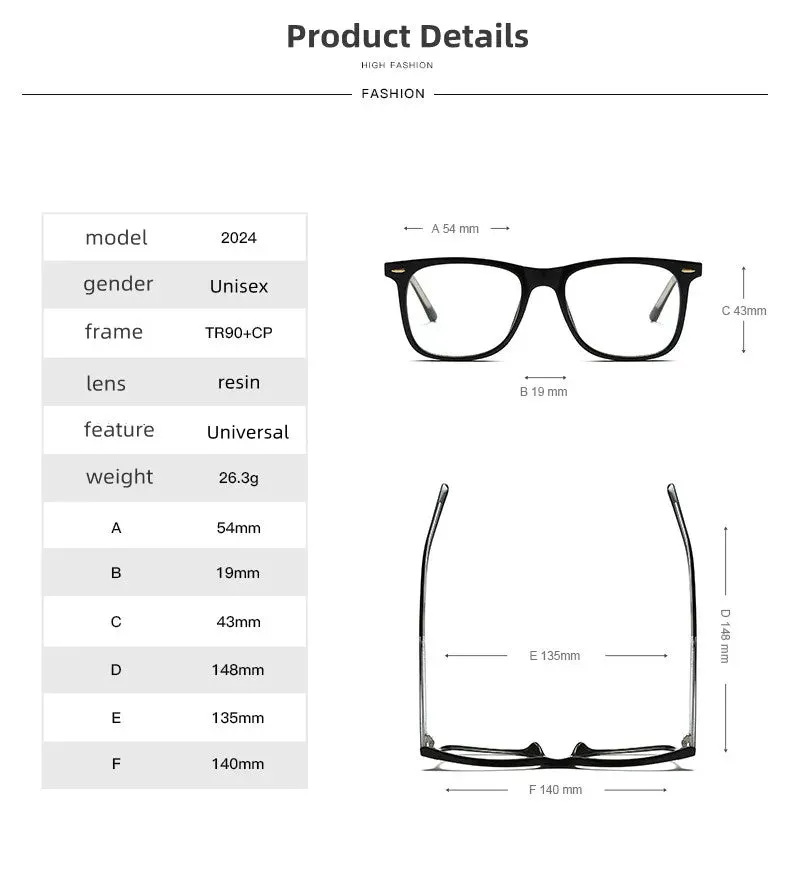 Product Details

HIGH FASHION

FASHION

| model | 2024 |
|---|---|
| gender | Unisex |
| frame | TR90+CP |
| lens | resin |
| feature | Universal |
| weight | 26.3g |
| A | 54mm |
| B | 19mm |
| C | 43mm |
| D | 148mm |
| E | 135mm |
| F | 140mm |

A 54 mm

C 43mm

B 19 mm

D 148 mm

E 135mm

F 140 mm